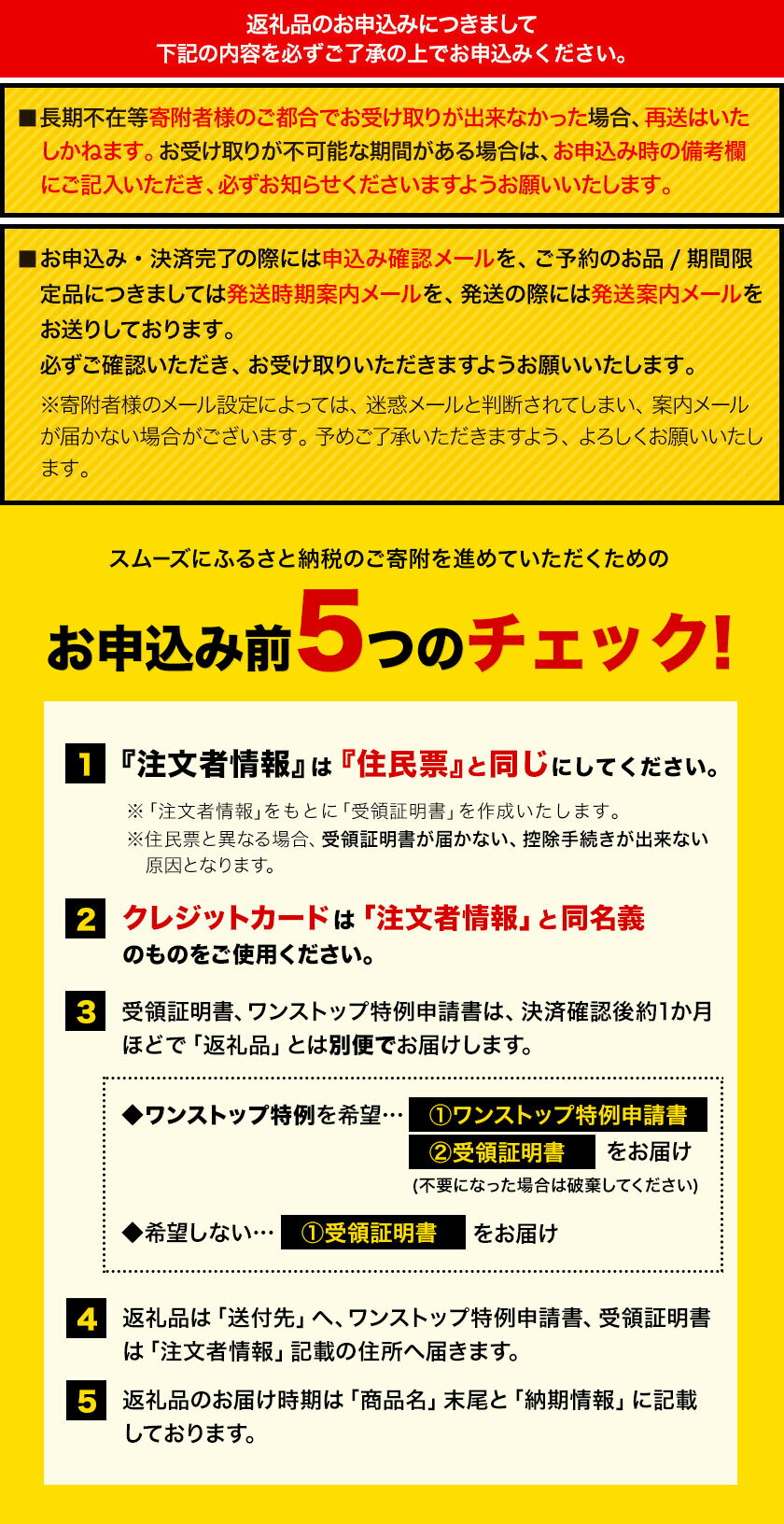 返礼品のお申込みにつきまして
下記の内容を必ずご了承の上でお申込みください。

■長期不在等寄附者様のご都合でお受け取りが出来なかった場合、再送はいたしかねます。お受け取りが不可能な期間がある場合は、お申込み時の備考欄にご記入いただき、必ずお知らせくださいますようお願いいたします。

■お申込み・決済完了の際には申込み確認メールを、ご予約のお品 / 期間限定品につきましては発送時期案内メールを、発送の際には発送案内メールをお送りしております。
必ずご確認いただき、お受け取りいただきますようお願いいたします。
※寄附者様のメール設定によっては、迷惑メールと判断されてしまい、案内メールが届かない場合がございます。予めご了承いただきますよう、よろしくお願いいたします。

スムーズにふるさと納税のご寄附を進めていただくための
お申込み前5つのチェック!

1 『注文者情報』は『住民票』と同じにしてください。
※「注文者情報」をもとに「受領証明書」を作成いたします。
※住民票と異なる場合、受領証明書が届かない、控除手続きが出来ない原因となります。

2 クレジットカードは「注文者情報」と同名義のものをご使用ください。

3 受領証明書、ワンストップ特例申請書は、決済確認後約1か月ほどで「返礼品」とは別便でお届けします。

◆ワンストップ特例を希望… ①ワンストップ特例申請書 ②受領証明書 をお届け
(不要になった場合は破棄してください)
◆希望しない… ①受領証明書 をお届け

4 返礼品は「送付先」へ、ワンストップ特例申請書、受領証明書は「注文者情報」記載の住所へ届きます。

5 返礼品のお届け時期は「商品名」末尾と「納期情報」に記載しております。